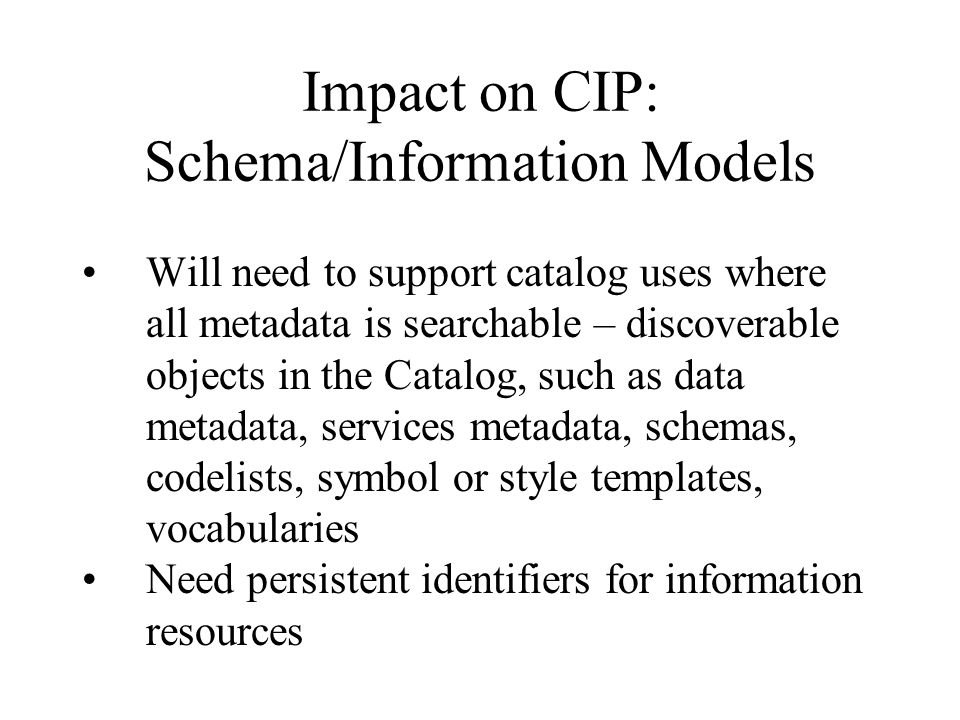 Impact on CIP:
Schema/Information Models

• Will need to support catalog uses where all metadata is searchable – discoverable objects in the Catalog, such as data metadata, services metadata, schemas, codelists, symbol or style templates, vocabularies
• Need persistent identifiers for information resources